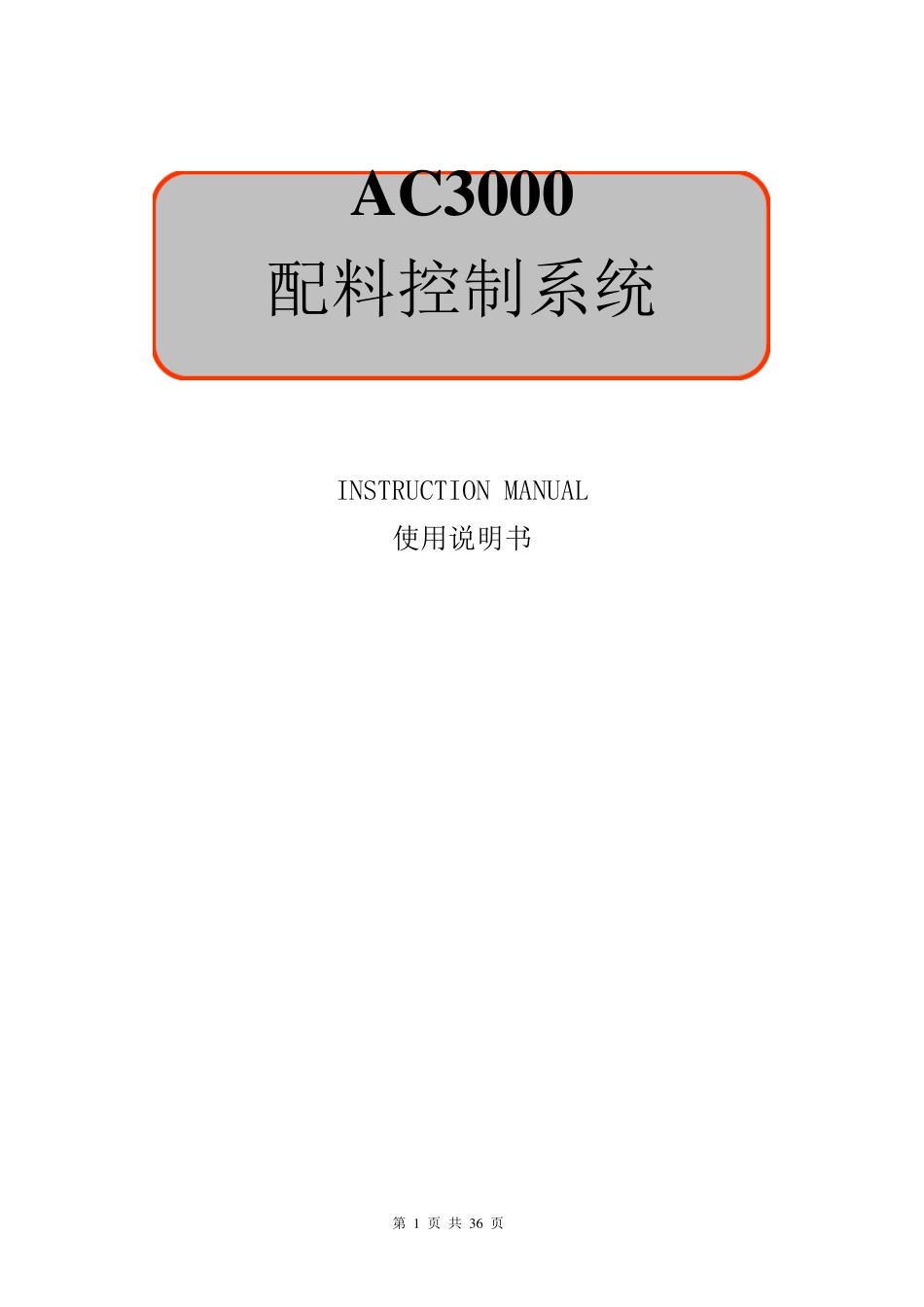 AC3000
配料控制系统

INSTRUCTION MANUAL
使用说明书

第 1 页 共 36 页